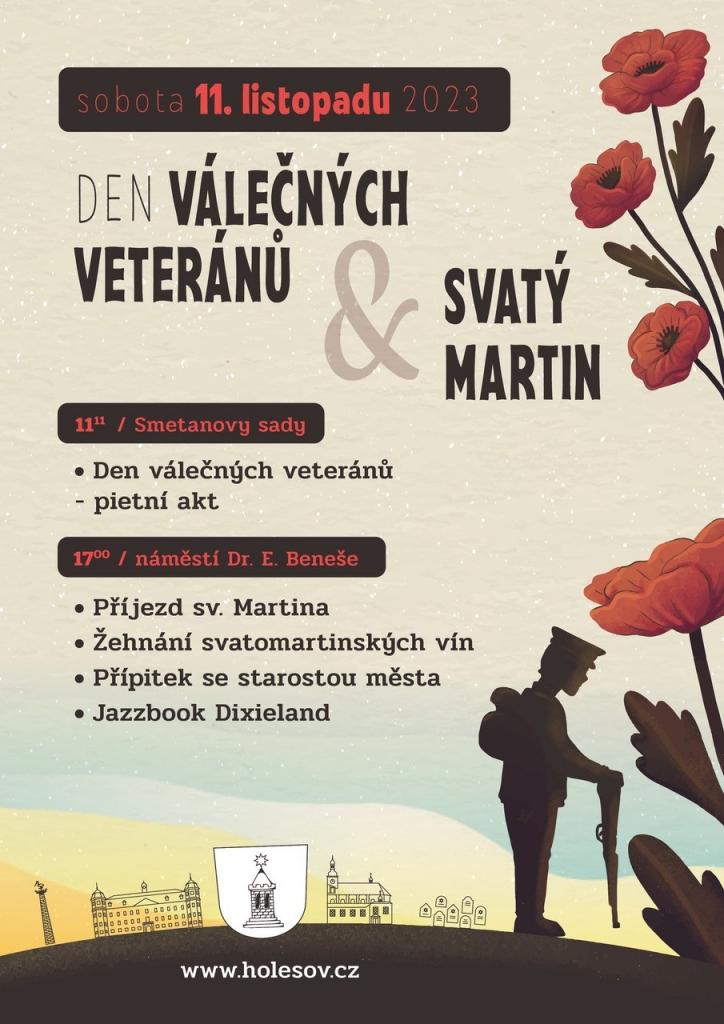 sobota 11. listopadu 2023

DEN VÁLEČNÝCH VETERÁNŮ & SVATÝ MARTIN

$11^{11}$ / Smetanovy sady

• Den válečných veteránů - pietní akt

$17^{00}$ / náměstí Dr. E. Beneše

• Příjezd sv. Martina
• Žehnání svatomartinských vín
• Přípitek se starostou města
• Jazzbook Dixieland

www.holesov.cz